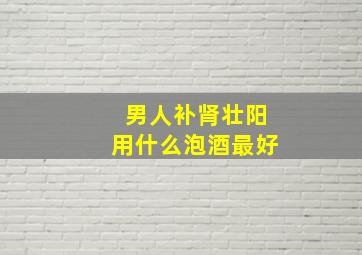 男人补肾壮阳
用什么泡酒最好